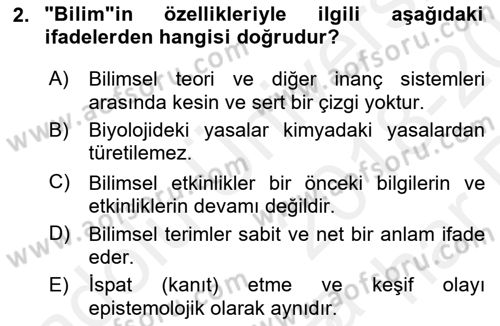 2. "Bilim"in özellikleriyle ilgili aşağıdaki ifadelerden hangisi doğrudur?

A) Bilimsel teori ve diğer inanç sistemleri arasında kesin ve sert bir çizgi yoktur.

B) Biyolojideki yasalar kimyadaki yasalardan türetilemez.

C) Bilimsel etkinlikler bir önceki bilgilerin ve etkinliklerin devamı değildir.

D) Bilimsel terimler sabit ve net bir anlam ifade eder.

E) İspat (kanıt) etme ve keşif olayı epistemolojik olarak aynıdır.

www.aofsoru.com